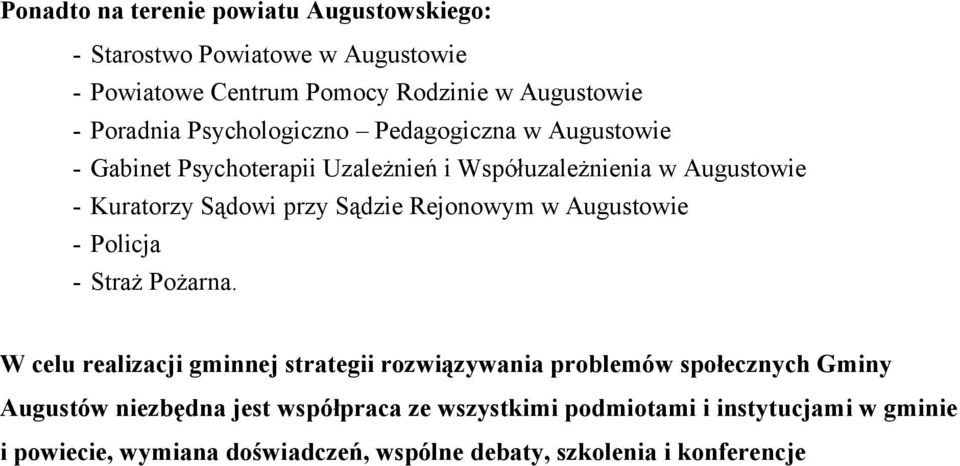 Ponadto na terenie powiatu Augustowskiego:

- Starostwo Powiatowe w Augustowie
- Powiatowe Centrum Pomocy Rodzinie w Augustowie
- Poradnia Psychologiczno – Pedagogiczna w Augustowie
- Gabinet Psychoterapii Uzależnień i Współuzależnienia w Augustowie
- Kuratorzy Sądowi przy Sądzie Rejonowym w Augustowie
- Policja
- Straż Pożarna.

W celu realizacji gminnej strategii rozwiązywania problemów społecznych Gminy Augustów niezbędna jest współpraca ze wszystkimi podmiotami i instytucjami w gminie i powiecie, wymiana doświadczeń, wspólne debaty, szkolenia i konferencje